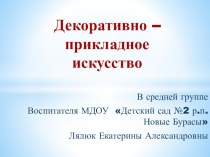 Декоративно – прикладное искусство

В средней группе
Воспитателя МДОУ «Детский сад №2 р.п. Новые Бурасы»
Лялюк Екатерины Александровны